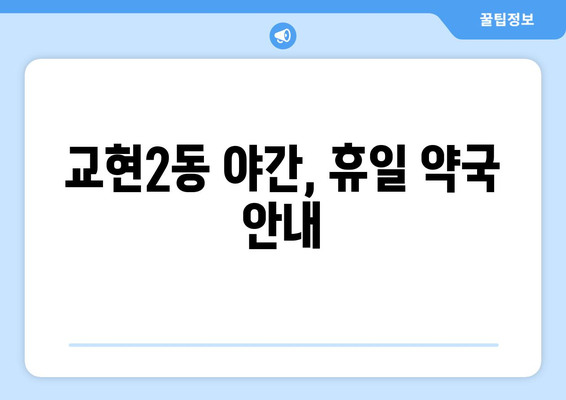 꿀팁정보

교현2동 야간, 휴일 약국 안내